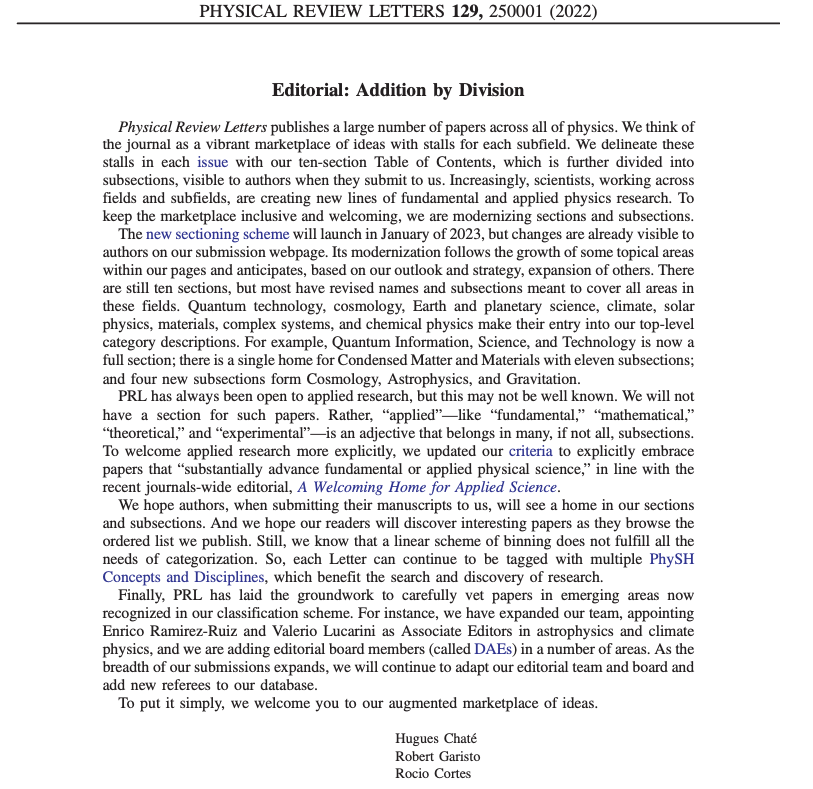 PHYSICAL REVIEW LETTERS 129, 250001 (2022)

Editorial: Addition by Division

Physical Review Letters publishes a large number of papers across all of physics. We think of the journal as a vibrant marketplace of ideas with stalls for each subfield. We delineate these stalls in each issue with our ten-section Table of Contents, which is further divided into subsections, visible to authors when they submit to us. Increasingly, scientists, working across fields and subfields, are creating new lines of fundamental and applied physics research. To keep the marketplace inclusive and welcoming, we are modernizing sections and subsections.

The new sectioning scheme will launch in January of 2023, but changes are already visible to authors on our submission webpage. Its modernization follows the growth of some topical areas within our pages and anticipates, based on our outlook and strategy, expansion of others. There are still ten sections, but most have revised names and subsections meant to cover all areas in these fields. Quantum technology, cosmology, Earth and planetary science, climate, solar physics, materials, complex systems, and chemical physics make their entry into our top-level category descriptions. For example, Quantum Information, Science, and Technology is now a full section; there is a single home for Condensed Matter and Materials with eleven subsections; and four new subsections form Cosmology, Astrophysics, and Gravitation.

PRL has always been open to applied research, but this may not be well known. We will not have a section for such papers. Rather, “applied”—like “fundamental,” “mathematical,” “theoretical,” and “experimental”—is an adjective that belongs in many, if not all, subsections. To welcome applied research more explicitly, we updated our criteria to explicitly embrace papers that “substantially advance fundamental or applied physical science,” in line with the recent journals-wide editorial, A Welcoming Home for Applied Science.

We hope authors, when submitting their manuscripts to us, will see a home in our sections and subsections. And we hope our readers will discover interesting papers as they browse the ordered list we publish. Still, we know that a linear scheme of binning does not fulfill all the needs of categorization. So, each Letter can continue to be tagged with multiple PhySH Concepts and Disciplines, which benefit the search and discovery of research.

Finally, PRL has laid the groundwork to carefully vet papers in emerging areas now recognized in our classification scheme. For instance, we have expanded our team, appointing Enrico Ramirez-Ruiz and Valerio Lucarini as Associate Editors in astrophysics and climate physics, and we are adding editorial board members (called DAEs) in a number of areas. As the breadth of our submissions expands, we will continue to adapt our editorial team and board and add new referees to our database.

To put it simply, we welcome you to our augmented marketplace of ideas.

Hugues Chaté
Robert Garisto
Rocio Cortes